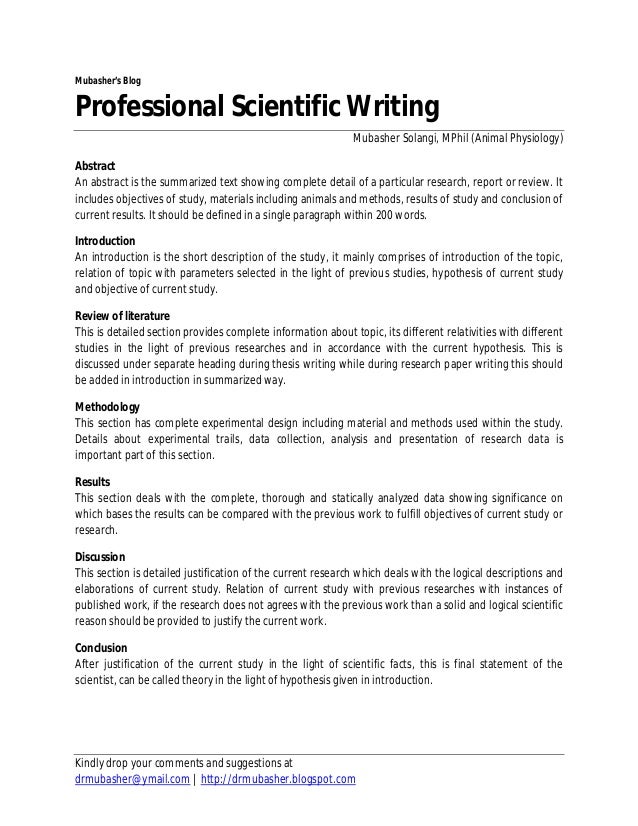 Mubasher's Blog

Professional Scientific Writing

Mubasher Solangi, MPhil (Animal Physiology)

Abstract
An abstract is the summarized text showing complete detail of a particular research, report or review. It includes objectives of study, materials including animals and methods, results of study and conclusion of current results. It should be defined in a single paragraph within 200 words.

Introduction
An introduction is the short description of the study, it mainly comprises of introduction of the topic, relation of topic with parameters selected in the light of previous studies, hypothesis of current study and objective of current study.

Review of literature
This is detailed section provides complete information about topic, its different relativities with different studies in the light of previous researches and in accordance with the current hypothesis. This is discussed under separate heading during thesis writing while during research paper writing this should be added in introduction in summarized way.

Methodology
This section has complete experimental design including material and methods used within the study. Details about experimental trails, data collection, analysis and presentation of research data is important part of this section.

Results
This section deals with the complete, thorough and statically analyzed data showing significance on which bases the results can be compared with the previous work to fulfill objectives of current study or research.

Discussion
This section is detailed justification of the current research which deals with the logical descriptions and elaborations of current study. Relation of current study with previous researches with instances of published work, if the research does not agrees with the previous work than a solid and logical scientific reason should be provided to justify the current work.

Conclusion
After justification of the current study in the light of scientific facts, this is final statement of the scientist, can be called theory in the light of hypothesis given in introduction.

Kindly drop your comments and suggestions at
drmubasher@ymail.com | http://drmubasher.blogspot.com